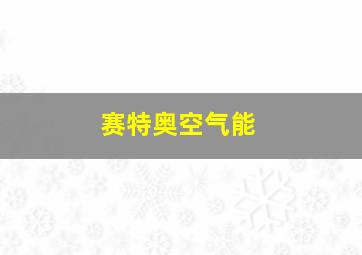 赛特奥空气能